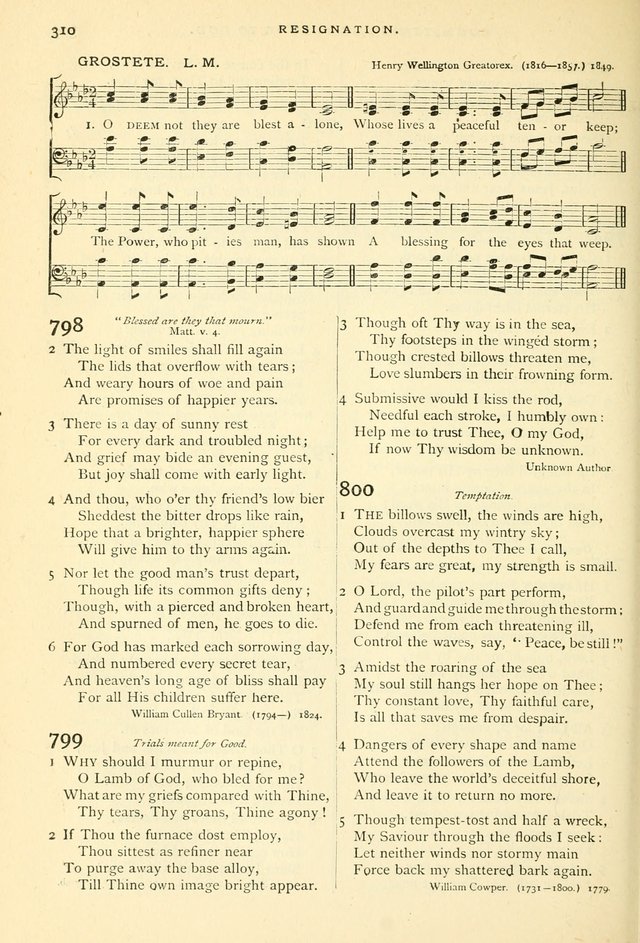 310 RESIGNATION.

GROSTETE. L. M. Henry Wellington Greatorex. (1816—1857.) 1849.

1. O DEEM not they are blest a - lone, Whose lives a peaceful ten - or keep;

The Power, who pit - ies man, has shown A blessing for the eyes that weep.

798 "Blessed are they that mourn." Matt. v. 4.

2 The light of smiles shall fill again
The lids that overflow with tears;
And weary hours of woe and pain
Are promises of happier years.

3 There is a day of sunny rest
For every dark and troubled night;
And grief may bide an evening guest,
But joy shall come with early light.

4 And thou, who o'er thy friend's low bier
Sheddest the bitter drops like rain,
Hope that a brighter, happier sphere
Will give him to thy arms again.

5 Nor let the good man's trust depart,
Though life its common gifts deny;
Though, with a pierced and broken heart,
And spurned of men, he goes to die.

6 For God has marked each sorrowing day,
And numbered every secret tear,
And heaven's long age of bliss shall pay
For all His children suffer here.
William Cullen Bryant (1794—) 1824.

799 Trials meant for Good.

1 WHY should I murmur or repine,
O Lamb of God, who bled for me?
What are my griefs compared with Thine,
Thy tears, Thy groans, Thine agony!

2 If Thou the furnace dost employ,
Thou sittest as refiner near
To purge away the base alloy,
Till Thine own image bright appear.

3 Though oft Thy way is in the sea,
Thy footsteps in the wingèd storm;
Though crested billows threaten me,
Love slumbers in their frowning form.

4 Submissive would I kiss the rod,
Needful each stroke, I humbly own:
Help me to trust Thee, O my God,
If now Thy wisdom be unknown.
Unknown Author

800 Temptation.

1 THE billows swell, the winds are high,
Clouds overcast my wintry sky;
Out of the depths to Thee I call,
My fears are great, my strength is small.

2 O Lord, the pilot's part perform,
And guard and guide me through the storm;
Defend me from each threatening ill,
Control the waves, say, "Peace, be still!"

3 Amidst the roaring of the sea
My soul still hangs her hope on Thee;
Thy constant love, Thy faithful care,
Is all that saves me from despair.

4 Dangers of every shape and name
Attend the followers of the Lamb,
Who leave the world's deceitful shore,
And leave it to return no more.

5 Though tempest-tost and half a wreck,
My Saviour through the floods I seek:
Let neither winds nor stormy main
Force back my shattered bark again.
William Cowper. (1731—1800.) 1779.